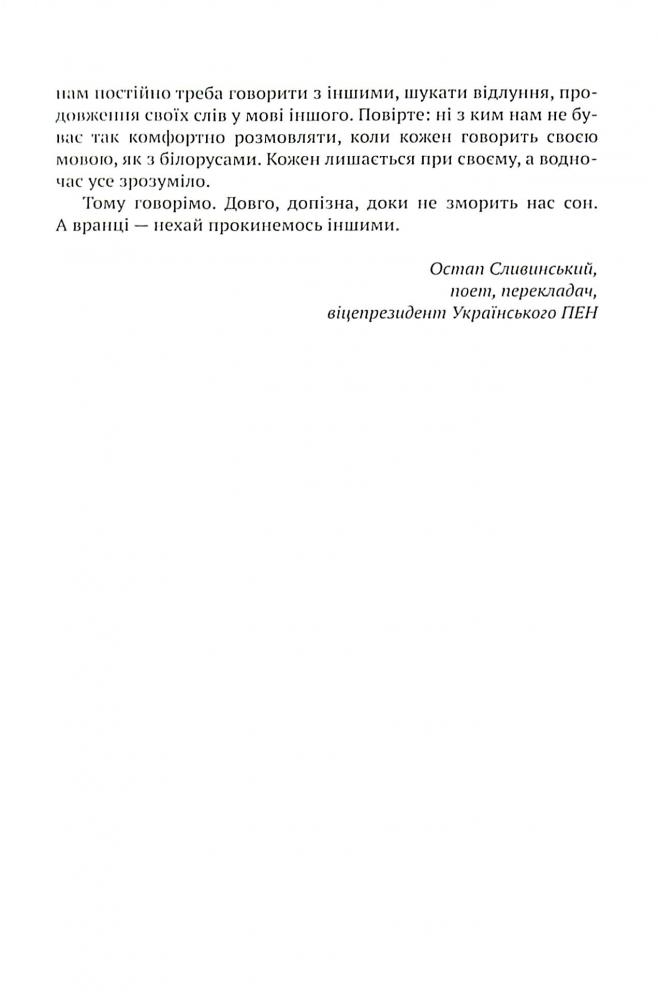 нам постійно треба говорити з іншими, шукати відлуння, продовження своїх слів у мові іншого. Повірте: ні з ким нам не буває так комфортно розмовляти, коли кожен говорить своєю мовою, як з білорусами. Кожен лишається при своєму, а водночас усе зрозуміло.

Тому говорімо. Довго, допізна, доки не зморить нас сон. А вранці — нехай прокинемось іншими.

Остап Сливинський,
поет, перекладач,
віцепрезидент Українського ПЕН